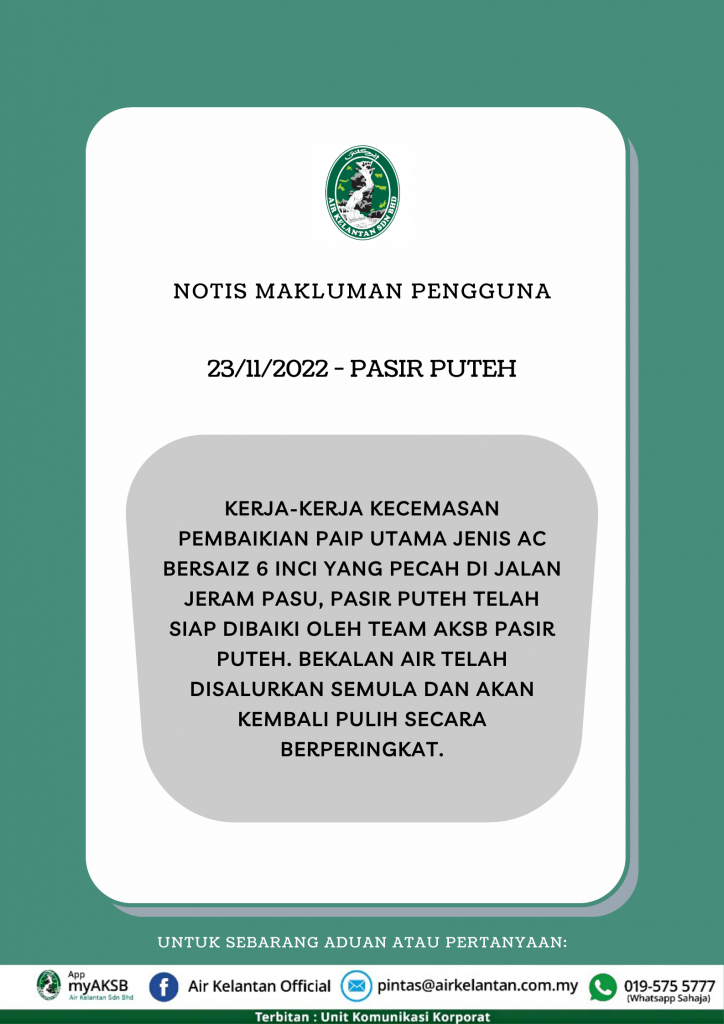 AIR KELANTAN SDN BHD

NOTIS MAKLUMAN PENGGUNA

23/11/2022 - PASIR PUTEH

KERJA-KERJA KECEMASAN PEMBAIKIAN PAIP UTAMA JENIS AC BERSAIZ 6 INCI YANG PECAH DI JALAN JERAM PASU, PASIR PUTEH TELAH SIAP DIBAIKI OLEH TEAM AKSB PASIR PUTEH. BEKALAN AIR TELAH DISALURKAN SEMULA DAN AKAN KEMBALI PULIH SECARA BERPERINGKAT.

UNTUK SEBARANG ADUAN ATAU PERTANYAAN:

App myAKSB Air Kelantan Sdn Bhd

Air Kelantan Official

pintas@airkelantan.com.my

019-575 5777 (Whatsapp Sahaja)

Terbitan : Unit Komunikasi Korporat